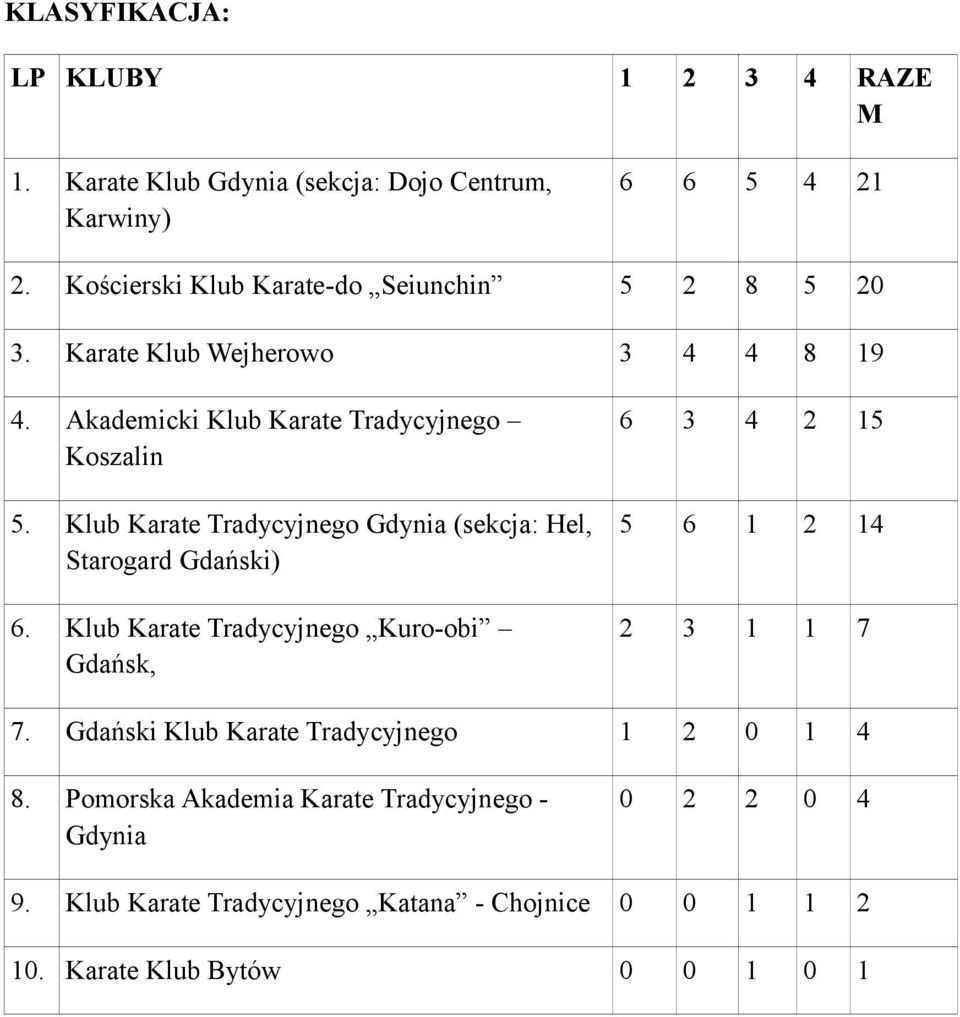 KLASYFIKACJA:

| LP | KLUBY | 1 | 2 | 3 | 4 | RAZEM |
|---|---|---|---|---|---|---|
| 1. | Karate Klub Gdynia (sekcja: Dojo Centrum, Karwiny) | 6 | 6 | 5 | 4 | 21 |
| 2. | Kościerski Klub Karate-do „Seiunchin” | 5 | 2 | 8 | 5 | 20 |
| 3. | Karate Klub Wejherowo | 3 | 4 | 4 | 8 | 19 |
| 4. | Akademicki Klub Karate Tradycyjnego – Koszalin | 6 | 3 | 4 | 2 | 15 |
| 5. | Klub Karate Tradycyjnego Gdynia (sekcja: Hel, Starogard Gdański) | 5 | 6 | 1 | 2 | 14 |
| 6. | Klub Karate Tradycyjnego „Kuro-obi” – Gdańsk, | 2 | 3 | 1 | 1 | 7 |
| 7. | Gdański Klub Karate Tradycyjnego | 1 | 2 | 0 | 1 | 4 |
| 8. | Pomorska Akademia Karate Tradycyjnego - Gdynia | 0 | 2 | 2 | 0 | 4 |
| 9. | Klub Karate Tradycyjnego „Katana” - Chojnice | 0 | 0 | 1 | 1 | 2 |
| 10. | Karate Klub Bytów | 0 | 0 | 1 | 0 | 1 |